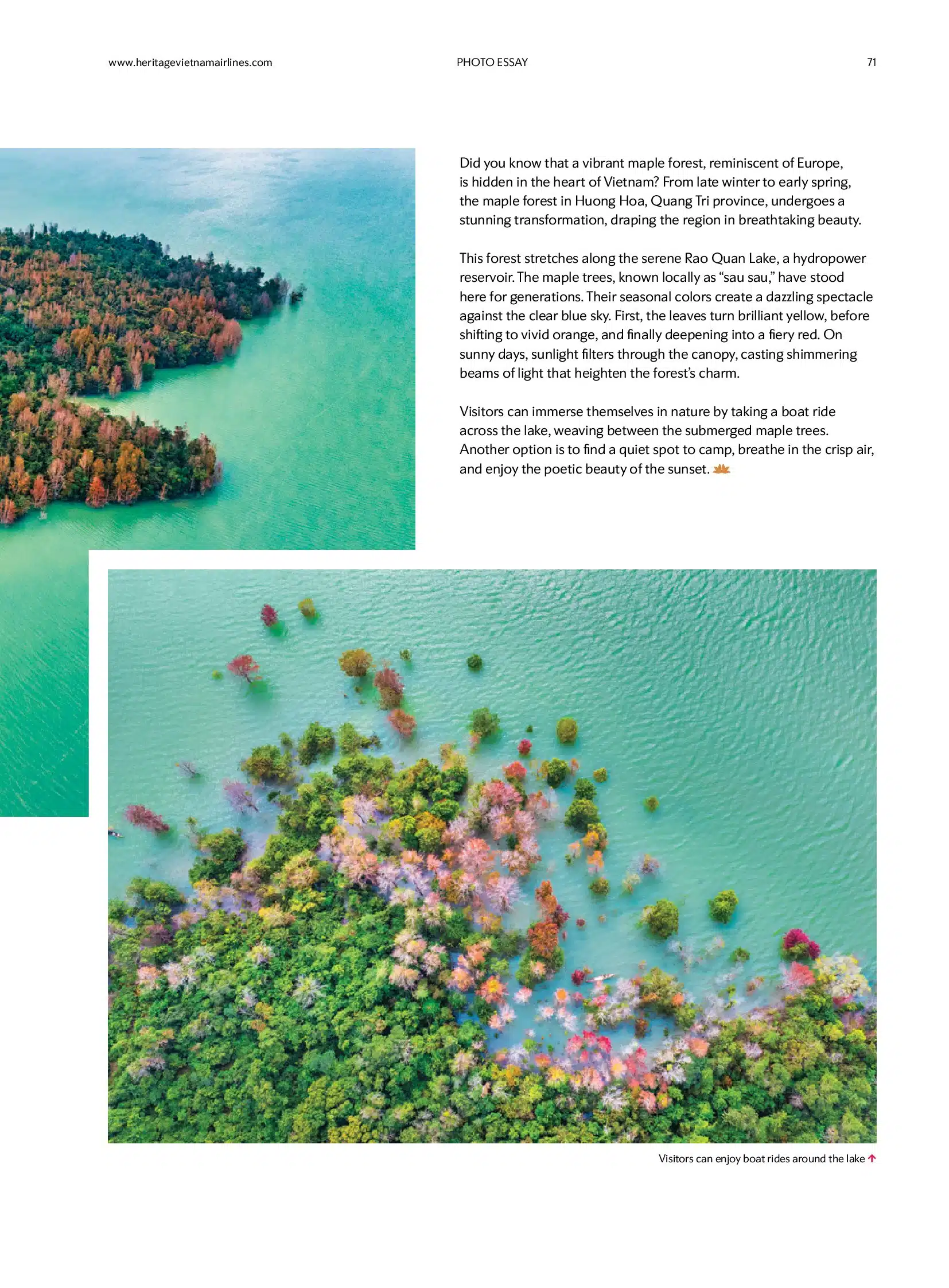 www.heritagevietnamairlines.com PHOTO ESSAY 71

Did you know that a vibrant maple forest, reminiscent of Europe, is hidden in the heart of Vietnam? From late winter to early spring, the maple forest in Huong Hoa, Quang Tri province, undergoes a stunning transformation, draping the region in breathtaking beauty.

This forest stretches along the serene Rao Quan Lake, a hydropower reservoir. The maple trees, known locally as "sau sau," have stood here for generations. Their seasonal colors create a dazzling spectacle against the clear blue sky. First, the leaves turn brilliant yellow, before shifting to vivid orange, and finally deepening into a fiery red. On sunny days, sunlight filters through the canopy, casting shimmering beams of light that heighten the forest's charm.

Visitors can immerse themselves in nature by taking a boat ride across the lake, weaving between the submerged maple trees. Another option is to find a quiet spot to camp, breathe in the crisp air, and enjoy the poetic beauty of the sunset.

Visitors can enjoy boat rides around the lake ↑